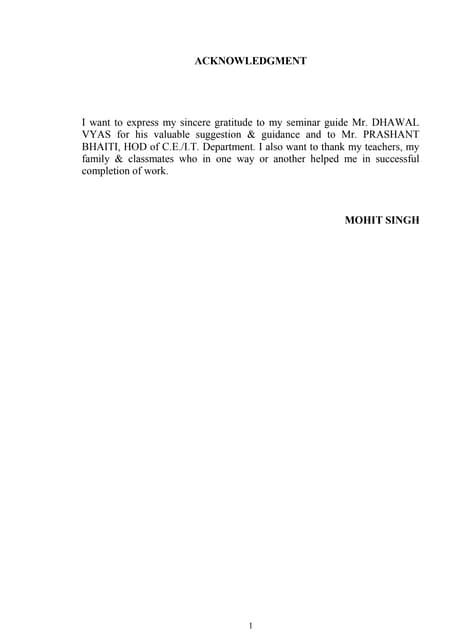 ACKNOWLEDGMENT

I want to express my sincere gratitude to my seminar guide Mr. DHAWAL VYAS for his valuable suggestion & guidance and to Mr. PRASHANT BHAITI, HOD of C.E./I.T. Department. I also want to thank my teachers, my family & classmates who in one way or another helped me in successful completion of work.

MOHIT SINGH

1